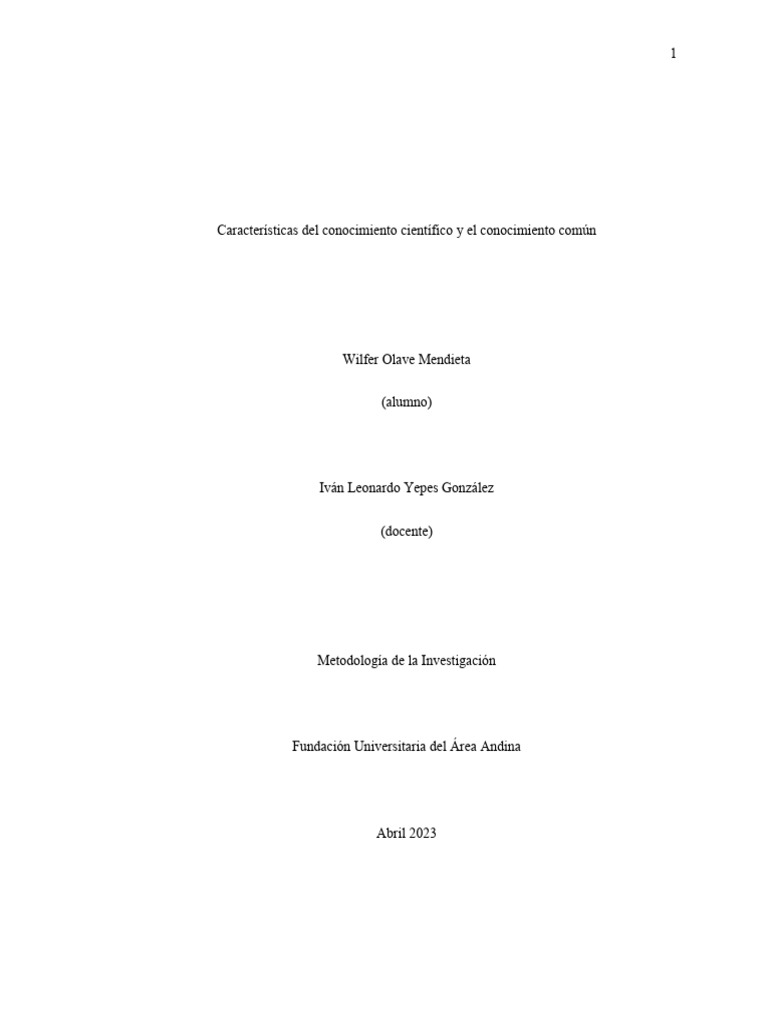 1

Características del conocimiento científico y el conocimiento común

Wilfer Olave Mendieta

(alumno)

Iván Leonardo Yepes González

(docente)

Metodología de la Investigación

Fundación Universitaria del Área Andina

Abril 2023